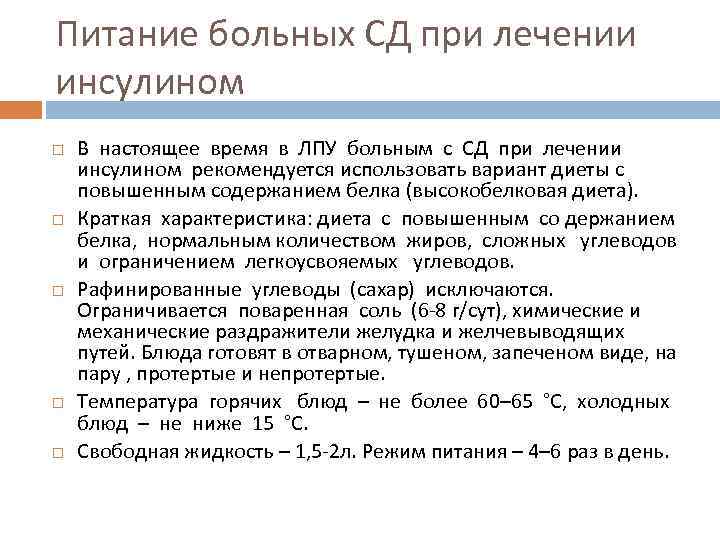 Питание больных СД при лечении инсулином

□ В настоящее время в ЛПУ больным с СД при лечении инсулином рекомендуется использовать вариант диеты с повышенным содержанием белка (высокобелковая диета).

□ Краткая характеристика: диета с повышенным со держанием белка, нормальным количеством жиров, сложных углеводов и ограничением легкоусвояемых углеводов.

□ Рафинированные углеводы (сахар) исключаются. Ограничивается поваренная соль (6-8 г/сут), химические и механические раздражители желудка и желчевыводящих путей. Блюда готовят в отварном, тушеном, запеченом виде, на пару , протертые и непротертые.

□ Температура горячих блюд – не более 60–65 °С, холодных блюд – не ниже 15 °С.

□ Свободная жидкость – 1,5-2л. Режим питания – 4–6 раз в день.